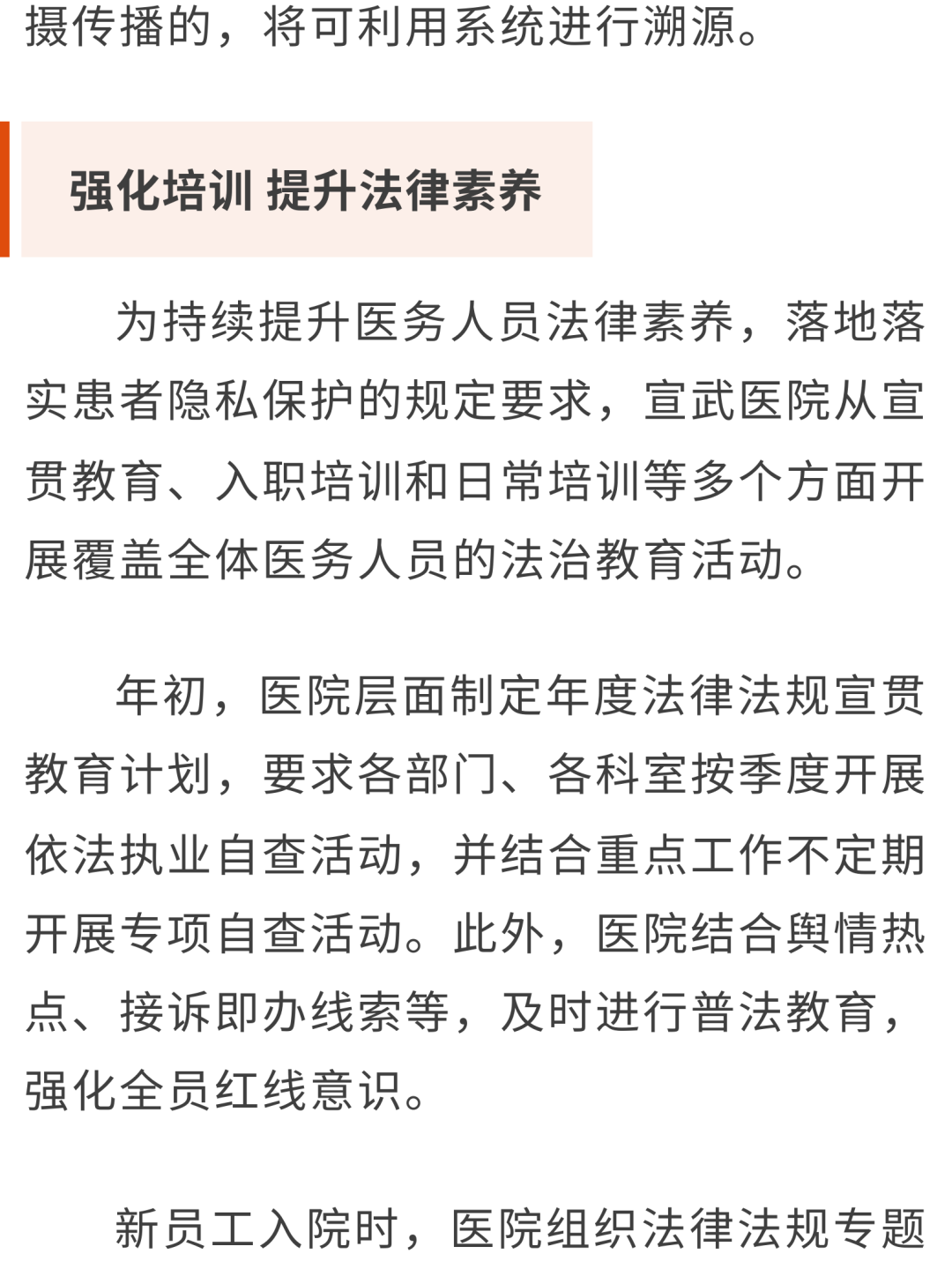 摄传播的，将可利用系统进行溯源。

强化培训 提升法律素养

为持续提升医务人员法律素养，落地落实患者隐私保护的规定要求，宣武医院从宣贯教育、入职培训和日常培训等多个方面开展覆盖全体医务人员的法治教育活动。

年初，医院层面制定年度法律法规宣贯教育计划，要求各部门、各科室按季度开展依法执业自查活动，并结合重点工作不定期开展专项自查活动。此外，医院结合舆情热点、接诉即办线索等，及时进行普法教育，强化全员红线意识。

新员工入院时，医院组织法律法规专题